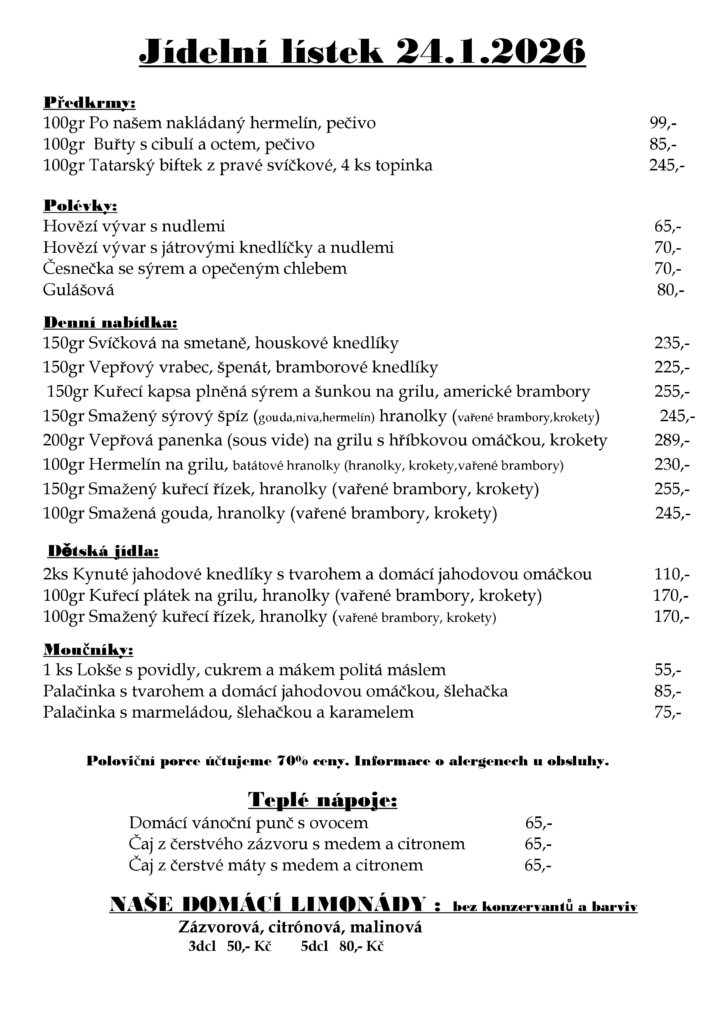 Jídelní lístek 24.1.2026

Předkrmy:
100gr Po našem nakládaný hermelín, pečivo 99,-
100gr Buřty s cibulí a octem, pečivo 85,-
100gr Tatarský biftek z pravé svíčkové, 4 ks topinka 245,-

Polévky:
Hovězí vývar s nudlemi 65,-
Hovězí vývar s játrovými knedlíčky a nudlemi 70,-
Česnečka se sýrem a opečeným chlebem 70,-
Gulášová 80,-

Denní nabídka:
150gr Svíčková na smetaně, houskové knedlíky 235,-
150gr Vepřový vrabec, špenát, bramborové knedlíky 225,-
150gr Kuřecí kapsa plněná sýrem a šunkou na grilu, americké brambory 255,-
150gr Smažený sýrový špíz (gouda,niva,hermelín) hranolky (vařené brambory,krokety) 245,-
200gr Vepřová panenka (sous vide) na grilu s hříbkovou omáčkou, krokety 289,-
100gr Hermelín na grilu, batátové hranolky (hranolky, krokety,vařené brambory) 230,-
150gr Smažený kuřecí řízek, hranolky (vařené brambory, krokety) 255,-
100gr Smažená gouda, hranolky (vařené brambory, krokety) 245,-

Dětská jídla:
2ks Kynuté jahodové knedlíky s tvarohem a domácí jahodovou omáčkou 110,-
100gr Kuřecí plátek na grilu, hranolky (vařené brambory, krokety) 170,-
100gr Smažený kuřecí řízek, hranolky (vařené brambory, krokety) 170,-

Moučníky:
1 ks Lokše s povidly, cukrem a mákem politá máslem 55,-
Palačinka s tvarohem a domácí jahodovou omáčkou, šlehačka 85,-
Palačinka s marmeládou, šlehačkou a karamelem 75,-

Poloviční porce účtujeme 70% ceny. Informace o alergenech u obsluhy.

Teplé nápoje:
Domácí vánoční punč s ovocem 65,-
Čaj z čerstvého zázvoru s medem a citronem 65,-
Čaj z čerstvé máty s medem a citronem 65,-

NAŠE DOMÁCÍ LIMONÁDY : bez konzervantů a barviv
Zázvorová, citrónová, malinová
3dcl 50,- Kč 5dcl 80,- Kč